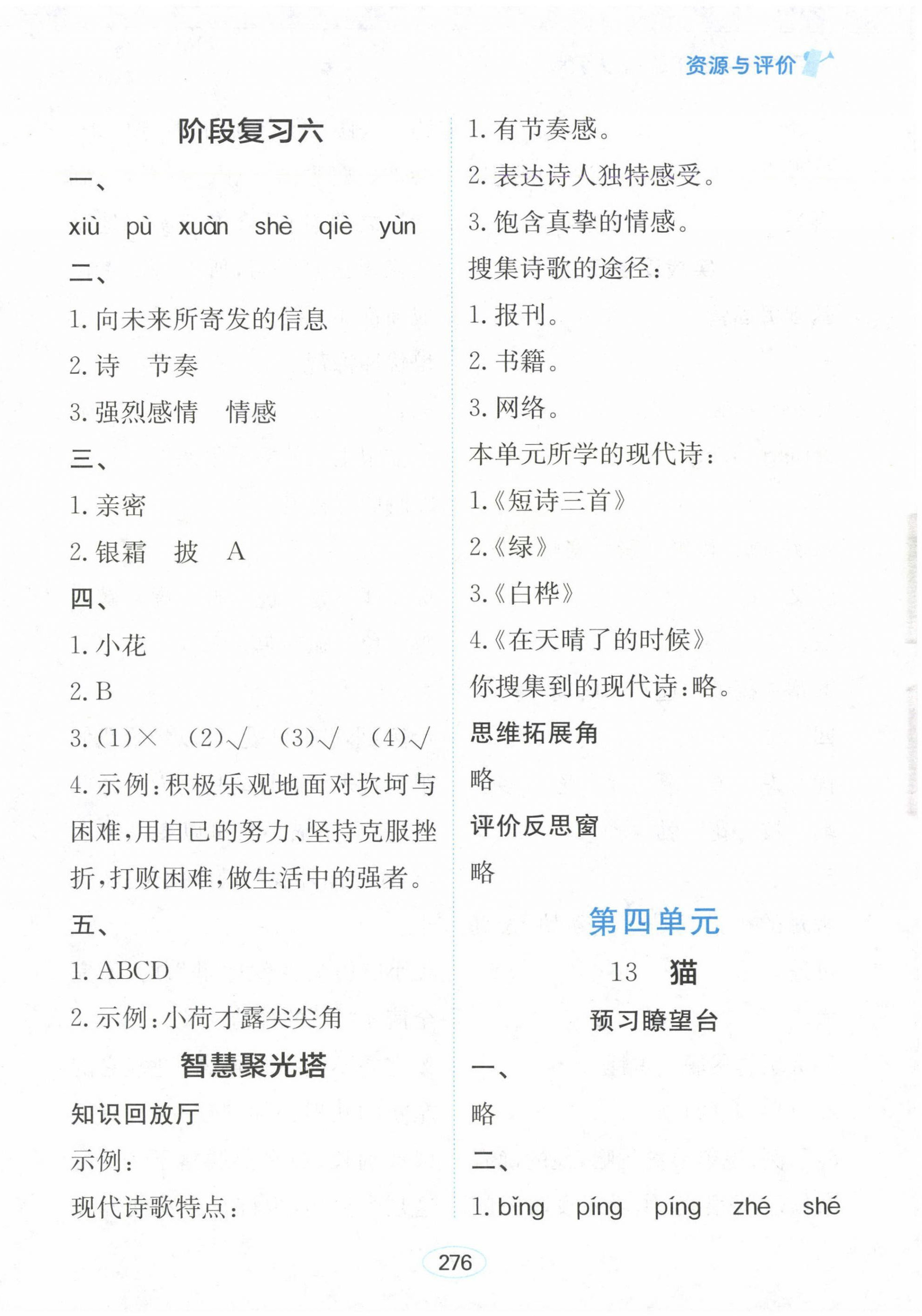 资源与评价

阶段复习六

一、

xiù pù xuàn shè qiè yùn

二、

1. 向未来所寄发的信息

2. 诗 节奏

3. 强烈感情 情感

三、

1. 亲密

2. 银霜 披 A

四、

1. 小花

2. B

3. (1)× (2)√ (3)√ (4)√

4. 示例:积极乐观地面对坎坷与困难,用自己的努力、坚持克服挫折,打败困难,做生活中的强者。

五、

1. ABCD

2. 示例:小荷才露尖尖角

智慧聚光塔

知识回放厅

示例:

现代诗歌特点:

1. 有节奏感。

2. 表达诗人独特感受。

3. 饱含真挚的情感。

搜集诗歌的途径:

1. 报刊。

2. 书籍。

3. 网络。

本单元所学的现代诗:

1.《短诗三首》

2.《绿》

3.《白桦》

4.《在天晴了的时候》

你搜集到的现代诗:略。

思维拓展角

略

评价反思窗

略

第四单元

13 猫

预习瞭望台

一、

略

二、

1. bǐng píng píng zhé shé

276